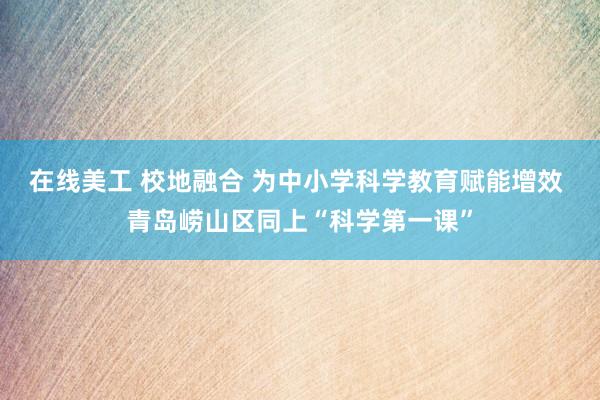 在线美工 校地融合 为中小学科学教育赋能增效 青岛崂山区同上“科学第一课”